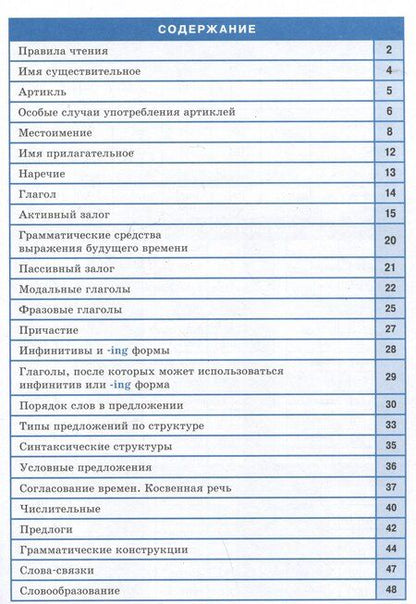 СОДЕРЖАНИЕ

Правила чтения 2
Имя существительное 4
Артикль 5
Особые случаи употребления артиклей 6
Местоимение 8
Имя прилагательное 12
Наречие 13
Глагол 14
Активный залог 15
Грамматические средства выражения будущего времени 20
Пассивный залог 21
Модальные глаголы 22
Фразовые глаголы 25
Причастие 27
Инфинитивы и -ing формы 28
Глаголы, после которых может использоваться инфинитив или -ing форма 29
Порядок слов в предложении 30
Типы предложений по структуре 33
Синтаксические структуры 35
Условные предложения 36
Согласование времен. Косвенная речь 37
Числительные 40
Предлоги 42
Грамматические конструкции 44
Слова-связки 47
Словообразование 48